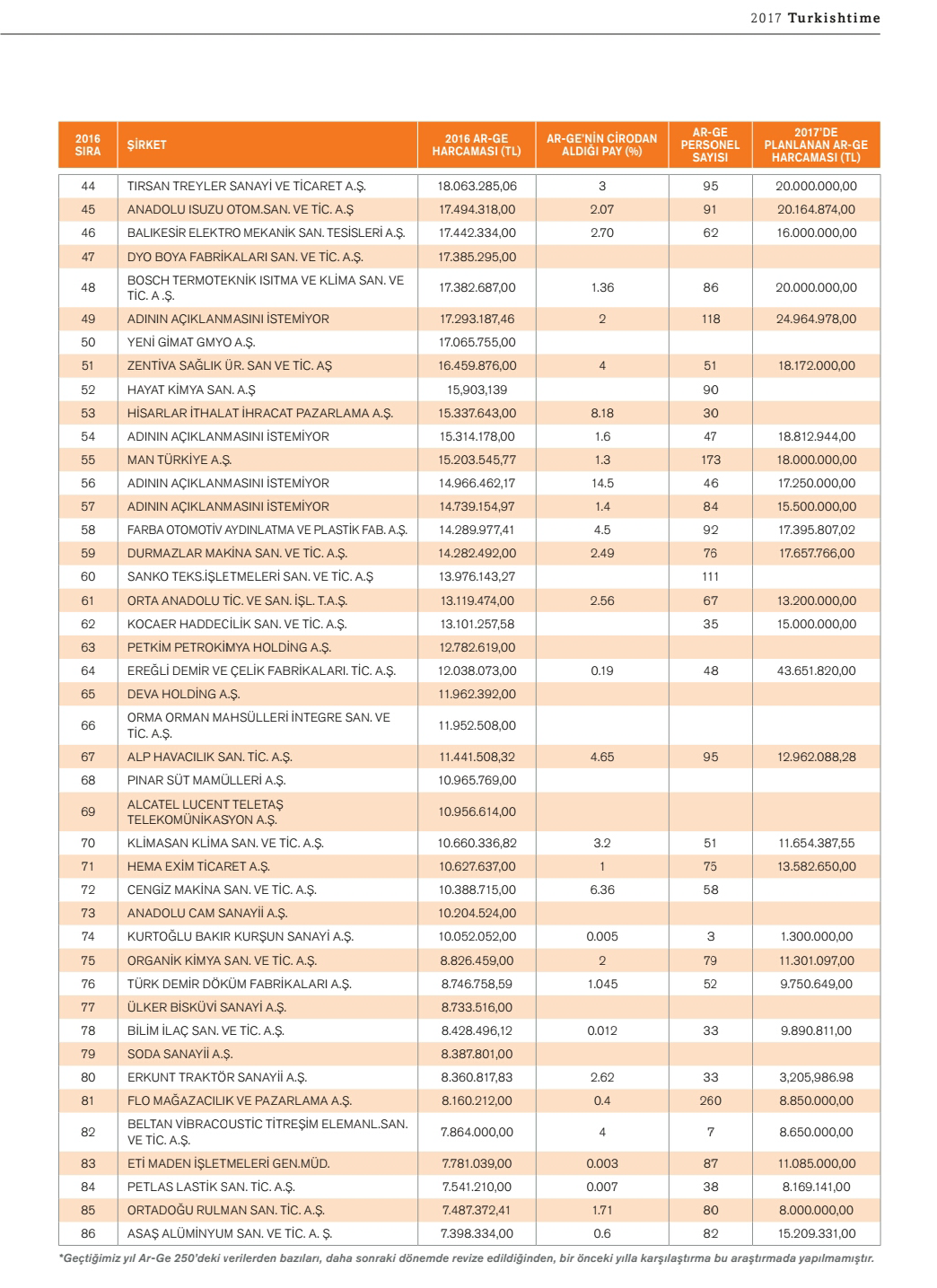 2017 Turkishtime

| 2016 SIRA | ŞİRKET | 2016 AR-GE HARCAMASI (TL) | AR-GE'NİN CİRODAN ALDIĞI PAY (%) | AR-GE PERSONEL SAYISI | 2017'DE PLANLANAN AR-GE HARCAMASI (TL) |
|---|---|---|---|---|---|
| 44 | TIRSAN TREYLER SANAYİ VE TİCARET A.Ş. | 18.063.285,06 | 3 | 95 | 20.000.000,00 |
| 45 | ANADOLU ISUZU OTOM.SAN. VE TİC. A.Ş | 17.494.318,00 | 2.07 | 91 | 20.164.874,00 |
| 46 | BALIKESİR ELEKTRO MEKANİK SAN. TESİSLERİ A.Ş. | 17.442.334,00 | 2.70 | 62 | 16.000.000,00 |
| 47 | DYO BOYA FABRİKALARI SAN. VE TİC. A.Ş. | 17.385.295,00 | | | |
| 48 | BOSCH TERMOTEKNİK ISITMA VE KLİMA SAN. VE TİC. A .Ş. | 17.382.687,00 | 1.36 | 86 | 20.000.000,00 |
| 49 | ADININ AÇIKLANMASINI İSTEMİYOR | 17.293.187,46 | 2 | 118 | 24.964.978,00 |
| 50 | YENİ GİMAT GMYO A.Ş. | 17.065.755,00 | | | |
| 51 | ZENTİVA SAĞLIK ÜR. SAN VE TİC. AŞ | 16.459.876,00 | 4 | 51 | 18.172.000,00 |
| 52 | HAYAT KİMYA SAN. A.Ş | 15,903,139 | | 90 | |
| 53 | HİSARLAR İTHALAT İHRACAT PAZARLAMA A.Ş. | 15.337.643,00 | 8.18 | 30 | |
| 54 | ADININ AÇIKLANMASINI İSTEMİYOR | 15.314.178,00 | 1.6 | 47 | 18.812.944,00 |
| 55 | MAN TÜRKİYE A.Ş. | 15.203.545,77 | 1.3 | 173 | 18.000.000,00 |
| 56 | ADININ AÇIKLANMASINI İSTEMİYOR | 14.966.462,17 | 14.5 | 46 | 17.250.000,00 |
| 57 | ADININ AÇIKLANMASINI İSTEMİYOR | 14.739.154,97 | 1.4 | 84 | 15.500.000,00 |
| 58 | FARBA OTOMOTİV AYDINLATMA VE PLASTİK FAB. A.Ş. | 14.289.977,41 | 4.5 | 92 | 17.395.807,02 |
| 59 | DURMAZLAR MAKİNA SAN. VE TİC. A.Ş. | 14.282.492,00 | 2.49 | 76 | 17.657.766,00 |
| 60 | SANKO TEKS.İŞLETMELERİ SAN. VE TİC. A.Ş | 13.976.143,27 | | 111 | |
| 61 | ORTA ANADOLU TİC. VE SAN. İŞL. T.A.Ş. | 13.119.474,00 | 2.56 | 67 | 13.200.000,00 |
| 62 | KOCAER HADDECİLİK SAN. VE TİC. A.Ş. | 13.101.257,58 | | 35 | 15.000.000,00 |
| 63 | PETKİM PETROKİMYA HOLDİNG A.Ş. | 12.782.619,00 | | | |
| 64 | EREĞLİ DEMİR VE ÇELİK FABRİKALARI. TİC. A.Ş. | 12.038.073,00 | 0.19 | 48 | 43.651.820,00 |
| 65 | DEVA HOLDİNG A.Ş. | 11.962.392,00 | | | |
| 66 | ORMA ORMAN MAHSÜLLERİ İNTEGRE SAN. VE TİC. A.Ş. | 11.952.508,00 | | | |
| 67 | ALP HAVACILIK SAN. TİC. A.Ş. | 11.441.508,32 | 4.65 | 95 | 12.962.088,28 |
| 68 | PINAR SÜT MAMÜLLERİ A.Ş. | 10.965.769,00 | | | |
| 69 | ALCATEL LUCENT TELETAŞ TELEKOMÜNİKASYON A.Ş. | 10.956.614,00 | | | |
| 70 | KLİMASAN KLİMA SAN. VE TİC. A.Ş. | 10.660.336,82 | 3.2 | 51 | 11.654.387,55 |
| 71 | HEMA EXİM TİCARET A.Ş. | 10.627.637,00 | 1 | 75 | 13.582.650,00 |
| 72 | CENGİZ MAKİNA SAN. VE TİC. A.Ş. | 10.388.715,00 | 6.36 | 58 | |
| 73 | ANADOLU CAM SANAYİİ A.Ş. | 10.204.524,00 | | | |
| 74 | KURTOĞLU BAKIR KURŞUN SANAYİ A.Ş. | 10.052.052,00 | 0.005 | 3 | 1.300.000,00 |
| 75 | ORGANİK KİMYA SAN. VE TİC. A.Ş. | 8.826.459,00 | 2 | 79 | 11.301.097,00 |
| 76 | TÜRK DEMİR DÖKÜM FABRİKALARI A.Ş. | 8.746.758,59 | 1.045 | 52 | 9.750.649,00 |
| 77 | ÜLKER BİSKÜVİ SANAYİ A.Ş. | 8.733.516,00 | | | |
| 78 | BİLİM İLAÇ SAN. VE TİC. A.Ş. | 8.428.496,12 | 0.012 | 33 | 9.890.811,00 |
| 79 | SODA SANAYİİ A.Ş. | 8.387.801,00 | | | |
| 80 | ERKUNT TRAKTÖR SANAYİİ A.Ş. | 8.360.817,83 | 2.62 | 33 | 3,205,986.98 |
| 81 | FLO MAĞAZACILIK VE PAZARLAMA A.Ş. | 8.160.212,00 | 0.4 | 260 | 8.850.000,00 |
| 82 | BELTAN VİBRACOUSTİC TİTREŞİM ELEMANL.SAN. VE TİC. A.Ş. | 7.864.000,00 | 4 | 7 | 8.650.000,00 |
| 83 | ETİ MADEN İŞLETMELERİ GEN.MÜD. | 7.781.039,00 | 0.003 | 87 | 11.085.000,00 |
| 84 | PETLAS LASTİK SAN. TİC. A.Ş. | 7.541.210,00 | 0.007 | 38 | 8.169.141,00 |
| 85 | ORTADOĞU RULMAN SAN. TİC. A.Ş. | 7.487.372,41 | 1.71 | 80 | 8.000.000,00 |
| 86 | ASAŞ ALÜMİNYUM SAN. VE TİC. A. Ş. | 7.398.334,00 | 0.6 | 82 | 15.209.331,00 |

*Geçtiğimiz yıl Ar-Ge 250'deki verilerden bazıları, daha sonraki dönemde revize edildiğinden, bir önceki yılla karşılaştırma bu araştırmada yapılmamıştır.